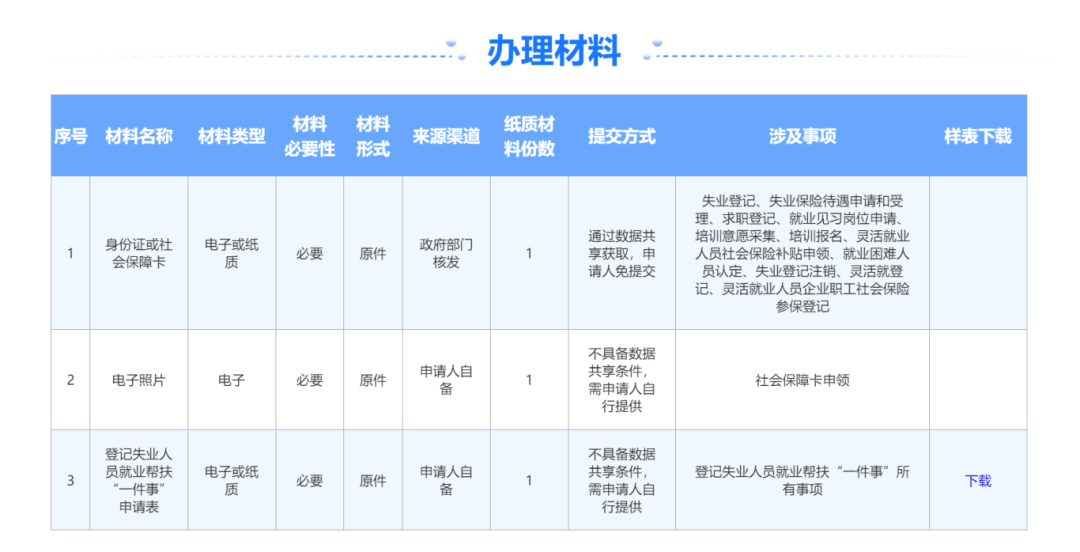 办理材料

| 序号 | 材料名称 | 材料类型 | 材料必要性 | 材料形式 | 来源渠道 | 纸质材料份数 | 提交方式 | 涉及事项 | 样表下载 |
|---|---|---|---|---|---|---|---|---|---|
| 1 | 身份证或社会保障卡 | 电子或纸质 | 必要 | 原件 | 政府部门核发 | 1 | 通过数据共享获取，申请人免提交 | 失业登记、失业保险待遇申请和受理、求职登记、就业见习岗位申请、培训意愿采集、培训报名、灵活就业人员社会保险补贴申领、就业困难人员认定、失业登记注销、灵活就登记、灵活就业人员企业职工社会保险参保登记 | |
| 2 | 电子照片 | 电子 | 必要 | 原件 | 申请人自备 | 1 | 不具备数据共享条件，需申请人自行提供 | 社会保障卡申领 | |
| 3 | 登记失业人员就业帮扶“一件事”申请表 | 电子或纸质 | 必要 | 原件 | 申请人自备 | 1 | 不具备数据共享条件，需申请人自行提供 | 登记失业人员就业帮扶“一件事”所有事项 | 下载 |